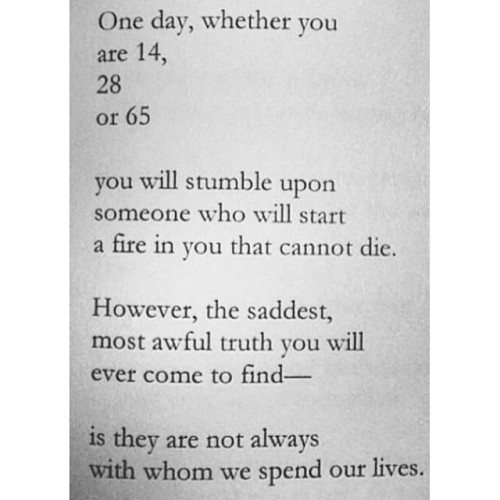 One day, whether you
are 14,
28
or 65

you will stumble upon
someone who will start
a fire in you that cannot die.

However, the saddest,
most awful truth you will
ever come to find—

is they are not always
with whom we spend our lives.